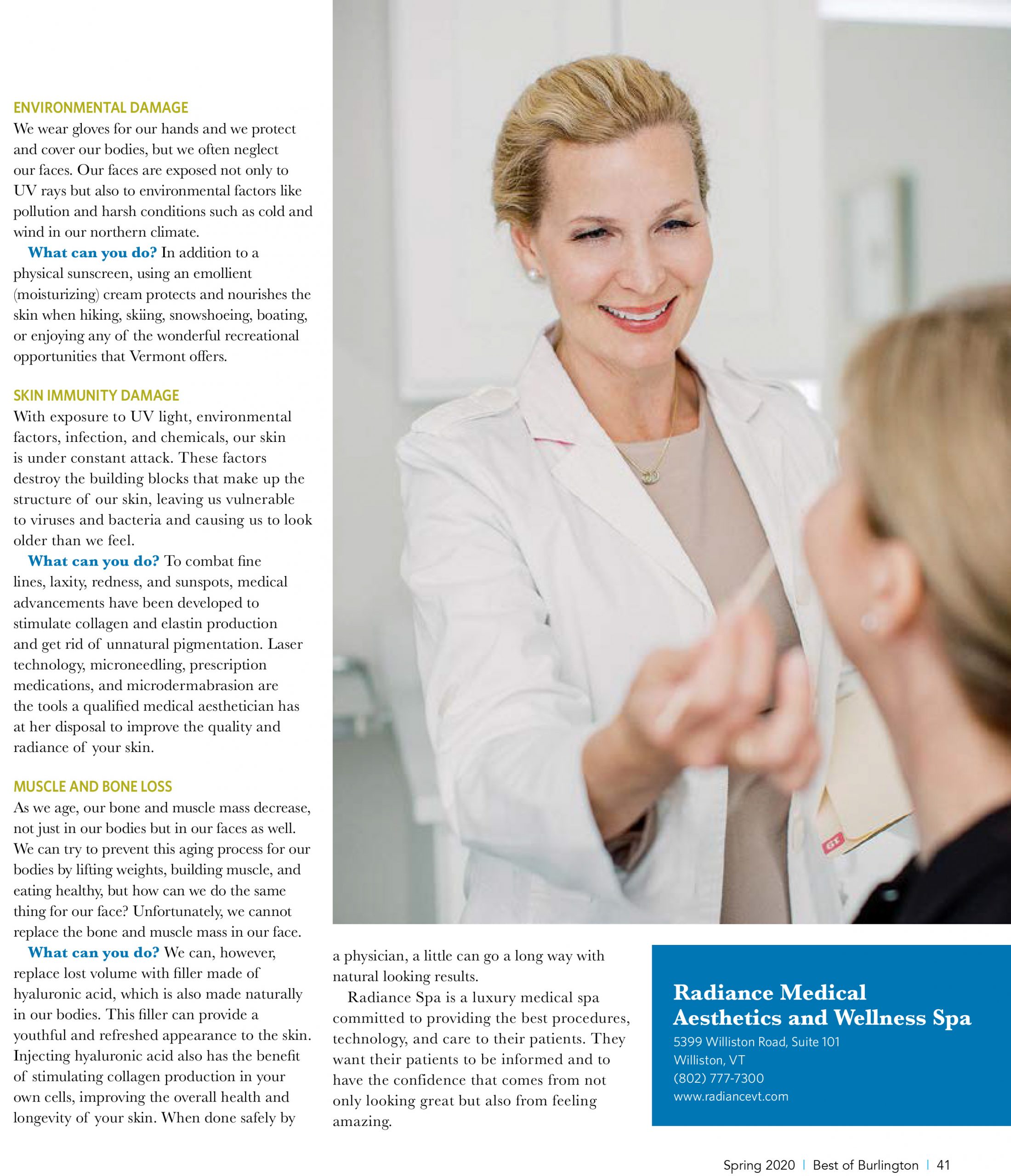 ENVIRONMENTAL DAMAGE
We wear gloves for our hands and we protect and cover our bodies, but we often neglect our faces. Our faces are exposed not only to UV rays but also to environmental factors like pollution and harsh conditions such as cold and wind in our northern climate.

What can you do? In addition to a physical sunscreen, using an emollient (moisturizing) cream protects and nourishes the skin when hiking, skiing, snowshoeing, boating, or enjoying any of the wonderful recreational opportunities that Vermont offers.

SKIN IMMUNITY DAMAGE
With exposure to UV light, environmental factors, infection, and chemicals, our skin is under constant attack. These factors destroy the building blocks that make up the structure of our skin, leaving us vulnerable to viruses and bacteria and causing us to look older than we feel.

What can you do? To combat fine lines, laxity, redness, and sunspots, medical advancements have been developed to stimulate collagen and elastin production and get rid of unnatural pigmentation. Laser technology, microneedling, prescription medications, and microdermabrasion are the tools a qualified medical aesthetician has at her disposal to improve the quality and radiance of your skin.

MUSCLE AND BONE LOSS
As we age, our bone and muscle mass decrease, not just in our bodies but in our faces as well. We can try to prevent this aging process for our bodies by lifting weights, building muscle, and eating healthy, but how can we do the same thing for our face? Unfortunately, we cannot replace the bone and muscle mass in our face.

What can you do? We can, however, replace lost volume with filler made of hyaluronic acid, which is also made naturally in our bodies. This filler can provide a youthful and refreshed appearance to the skin. Injecting hyaluronic acid also has the benefit of stimulating collagen production in your own cells, improving the overall health and longevity of your skin. When done safely by a physician, a little can go a long way with natural looking results.

Radiance Spa is a luxury medical spa committed to providing the best procedures, technology, and care to their patients. They want their patients to be informed and to have the confidence that comes from not only looking great but also from feeling amazing.

Radiance Medical Aesthetics and Wellness Spa
5399 Williston Road, Suite 101
Williston, VT
(802) 777-7300
www.radiancevt.com

Spring 2020 | Best of Burlington | 41